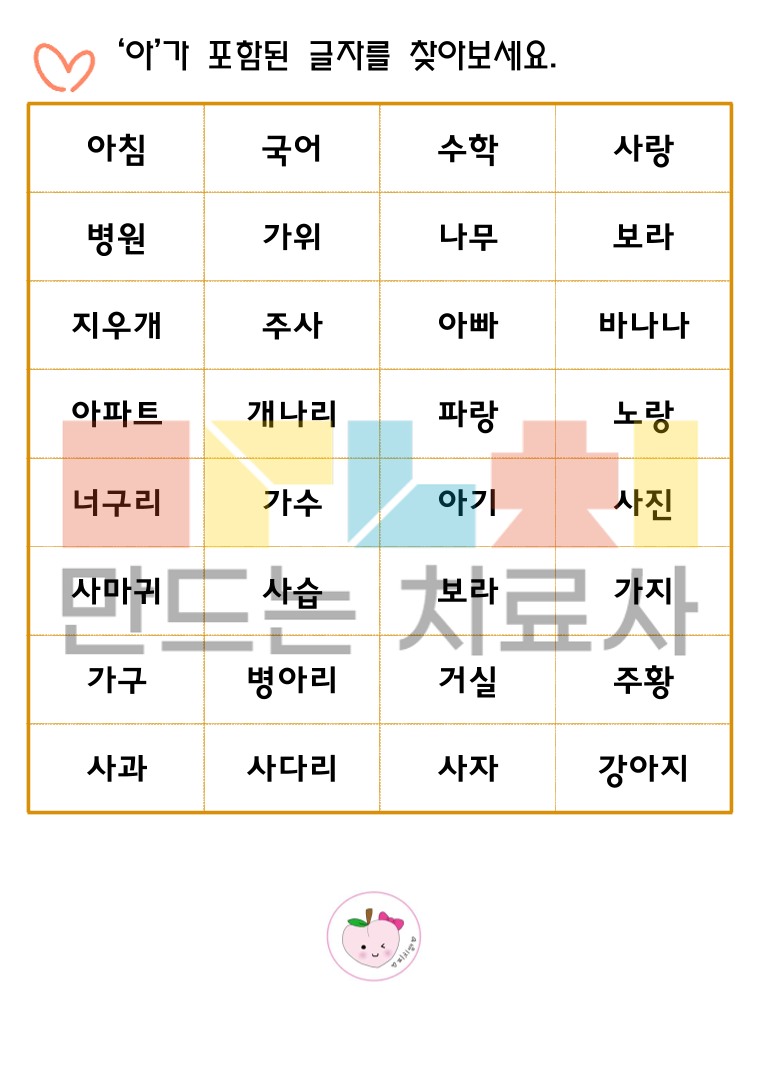 '아'가 포함된 글자를 찾아보세요.

| 아침 | 국어 | 수학 | 사랑 |
|---|---|---|---|
| 병원 | 가위 | 나무 | 보라 |
| 지우개 | 주사 | 아빠 | 바나나 |
| 아파트 | 개나리 | 파랑 | 노랑 |
| 너구리 | 가수 | 아기 | 사진 |
| 사마귀 | 사슴 | 보라 | 가지 |
| 가구 | 병아리 | 거실 | 주황 |
| 사과 | 사다리 | 사자 | 강아지 |

만드는 치료사